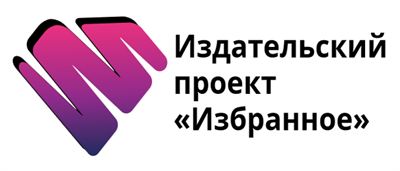 Издательский проект «Избранное»